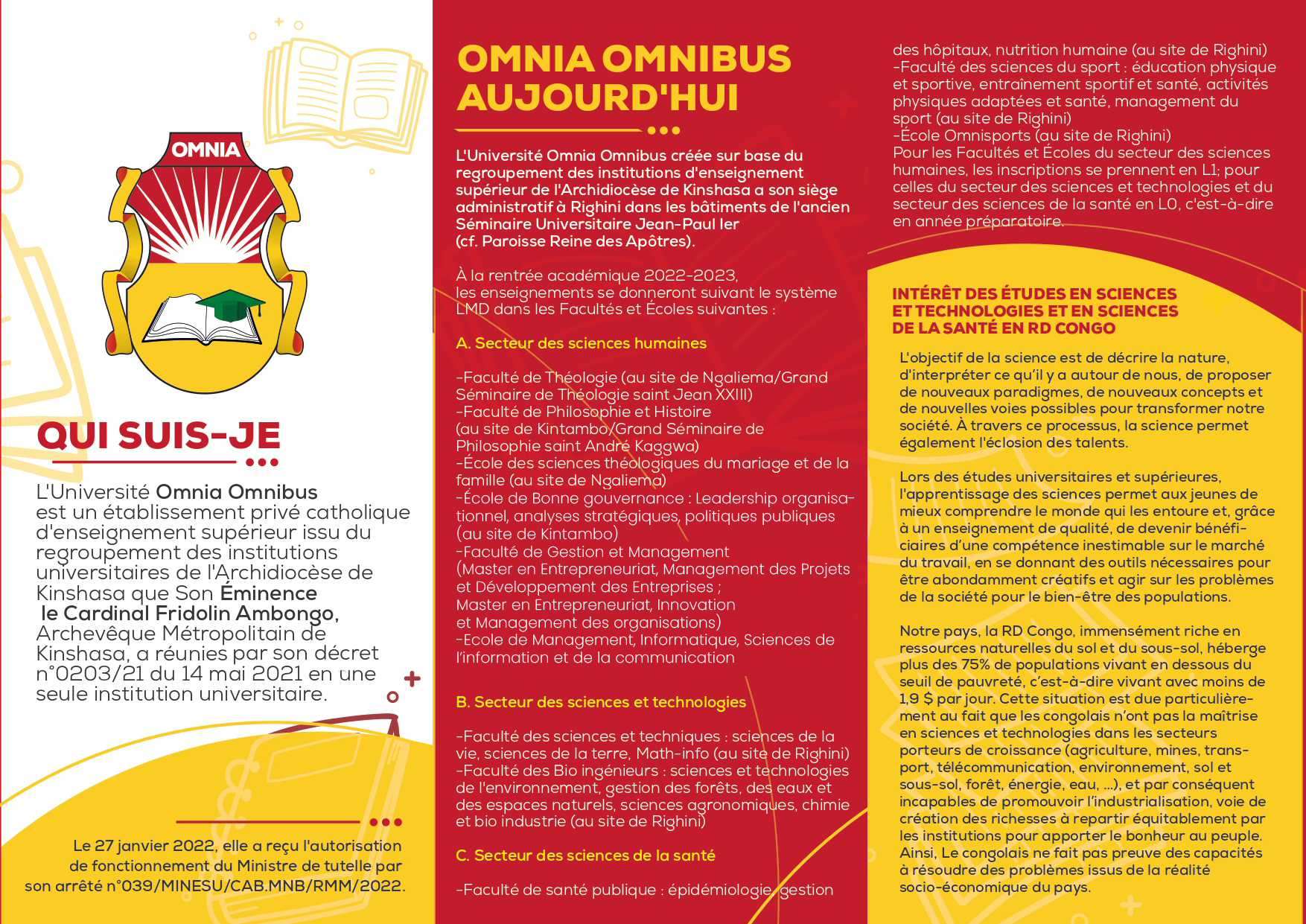 OMNIA

QUI SUIS-JE

L'Université Omnia Omnibus est un établissement privé catholique d'enseignement supérieur issu du regroupement des institutions universitaires de l'Archidiocèse de Kinshasa que Son Éminence le Cardinal Fridolin Ambongo, Archevêque Métropolitain de Kinshasa, a réunies par son décret n°0203/21 du 14 mai 2021 en une seule institution universitaire.

Le 27 janvier 2022, elle a reçu l'autorisation de fonctionnement du Ministre de tutelle par son arrêté n°039/MINESU/CAB.MNB/RMM/2022.

OMNIA OMNIBUS AUJOURD'HUI

L'Université Omnia Omnibus créée sur base du regroupement des institutions d'enseignement supérieur de l'Archidiocèse de Kinshasa a son siège administratif à Righini dans les bâtiments de l'ancien Séminaire Universitaire Jean-Paul Ier (cf. Paroisse Reine des Apôtres).

À la rentrée académique 2022-2023, les enseignements se donneront suivant le système LMD dans les Facultés et Écoles suivantes :

A. Secteur des sciences humaines

-Faculté de Théologie (au site de Ngaliema/Grand Séminaire de Théologie saint Jean XXIII)
-Faculté de Philosophie et Histoire (au site de Kintambo/Grand Séminaire de Philosophie saint André Kaggwa)
-École des sciences théologiques du mariage et de la famille (au site de Ngaliema)
-École de Bonne gouvernance : Leadership organisationnel, analyses stratégiques, politiques publiques (au site de Kintambo)
-Faculté de Gestion et Management (Master en Entrepreneuriat, Management des Projets et Développement des Entreprises ; Master en Entrepreneuriat, Innovation et Management des organisations)
-Ecole de Management, Informatique, Sciences de l'information et de la communication

B. Secteur des sciences et technologies

-Faculté des sciences et techniques : sciences de la vie, sciences de la terre, Math-info (au site de Righini)
-Faculté des Bio ingénieurs : sciences et technologies de l'environnement, gestion des forêts, des eaux et des espaces naturels, sciences agronomiques, chimie et bio industrie (au site de Righini)

C. Secteur des sciences de la santé

-Faculté de santé publique : épidémiologie, gestion des hôpitaux, nutrition humaine (au site de Righini)
-Faculté des sciences du sport : éducation physique et sportive, entraînement sportif et santé, activités physiques adaptées et santé, management du sport (au site de Righini)
-École Omnisports (au site de Righini)
Pour les Facultés et Écoles du secteur des sciences humaines, les inscriptions se prennent en L1; pour celles du secteur des sciences et technologies et du secteur des sciences de la santé en L0, c'est-à-dire en année préparatoire.

INTÉRÊT DES ÉTUDES EN SCIENCES ET TECHNOLOGIES ET EN SCIENCES DE LA SANTÉ EN RD CONGO

L'objectif de la science est de décrire la nature, d'interpréter ce qu'il y a autour de nous, de proposer de nouveaux paradigmes, de nouveaux concepts et de nouvelles voies possibles pour transformer notre société. À travers ce processus, la science permet également l'éclosion des talents.

Lors des études universitaires et supérieures, l'apprentissage des sciences permet aux jeunes de mieux comprendre le monde qui les entoure et, grâce à un enseignement de qualité, de devenir bénéficiaires d'une compétence inestimable sur le marché du travail, en se donnant des outils nécessaires pour être abondamment créatifs et agir sur les problèmes de la société pour le bien-être des populations.

Notre pays, la RD Congo, immensément riche en ressources naturelles du sol et du sous-sol, héberge plus des 75% de populations vivant en dessous du seuil de pauvreté, c'est-à-dire vivant avec moins de 1,9 $ par jour. Cette situation est due particulièrement au fait que les congolais n'ont pas la maîtrise en sciences et technologies dans les secteurs porteurs de croissance (agriculture, mines, transport, télécommunication, environnement, sol et sous-sol, forêt, énergie, eau, ...), et par conséquent incapables de promouvoir l'industrialisation, voie de création des richesses à repartir équitablement par les institutions pour apporter le bonheur au peuple. Ainsi, Le congolais ne fait pas preuve des capacités à résoudre des problèmes issus de la réalité socio-économique du pays.